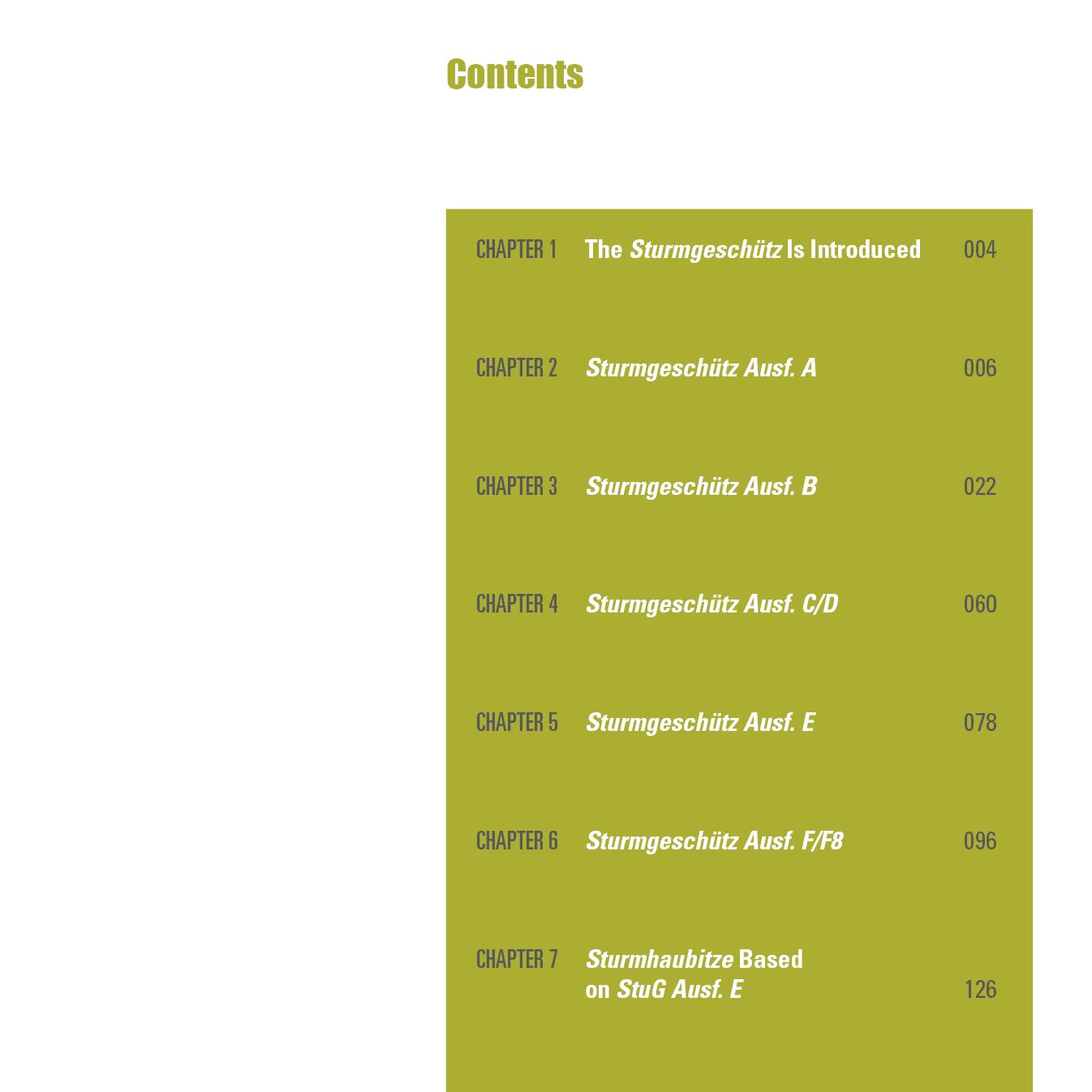 Contents

CHAPTER 1 The Sturmgeschütz Is Introduced 004

CHAPTER 2 Sturmgeschütz Ausf. A 006

CHAPTER 3 Sturmgeschütz Ausf. B 022

CHAPTER 4 Sturmgeschütz Ausf. C/D 060

CHAPTER 5 Sturmgeschütz Ausf. E 078

CHAPTER 6 Sturmgeschütz Ausf. F/F8 096

CHAPTER 7 Sturmhaubitze Based on StuG Ausf. E 126